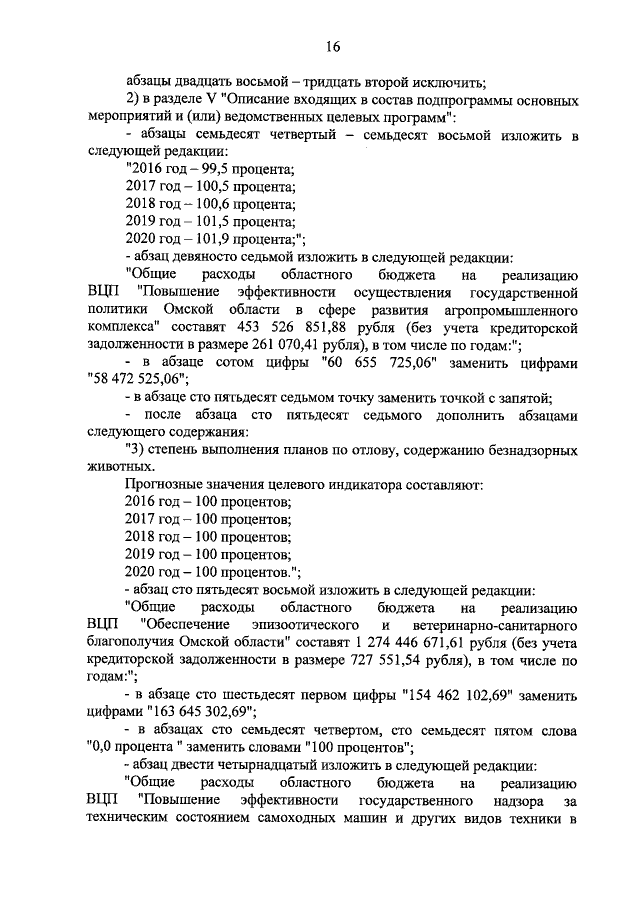 16

абзацы двадцать восьмой – тридцать второй исключить;

2) в разделе V "Описание входящих в состав подпрограммы основных мероприятий и (или) ведомственных целевых программ":

- абзацы семьдесят четвертый – семьдесят восьмой изложить в следующей редакции:

"2016 год – 99,5 процента;

2017 год – 100,5 процента;

2018 год – 100,6 процента;

2019 год – 101,5 процента;

2020 год – 101,9 процента;";

- абзац девяносто седьмой изложить в следующей редакции:

"Общие расходы областного бюджета на реализацию ВЦП "Повышение эффективности осуществления государственной политики Омской области в сфере развития агропромышленного комплекса" составят 453 526 851,88 рубля (без учета кредиторской задолженности в размере 261 070,41 рубля), в том числе по годам:";

- в абзаце сотом цифры "60 655 725,06" заменить цифрами "58 472 525,06";

- в абзаце сто пятьдесят седьмом точку заменить точкой с запятой;

- после абзаца сто пятьдесят седьмого дополнить абзацами следующего содержания:

"3) степень выполнения планов по отлову, содержанию безнадзорных животных.

Прогнозные значения целевого индикатора составляют:

2016 год – 100 процентов;

2017 год – 100 процентов;

2018 год – 100 процентов;

2019 год – 100 процентов;

2020 год – 100 процентов.";

- абзац сто пятьдесят восьмой изложить в следующей редакции:

"Общие расходы областного бюджета на реализацию ВЦП "Обеспечение эпизоотического и ветеринарно-санитарного благополучия Омской области" составят 1 274 446 671,61 рубля (без учета кредиторской задолженности в размере 727 551,54 рубля), в том числе по годам:";

- в абзаце сто шестьдесят первом цифры "154 462 102,69" заменить цифрами "163 645 302,69";

- в абзацах сто семьдесят четвертом, сто семьдесят пятом слова "0,0 процента " заменить словами "100 процентов";

- абзац двести четырнадцатый изложить в следующей редакции:

"Общие расходы областного бюджета на реализацию ВЦП "Повышение эффективности государственного надзора за техническим состоянием самоходных машин и других видов техники в